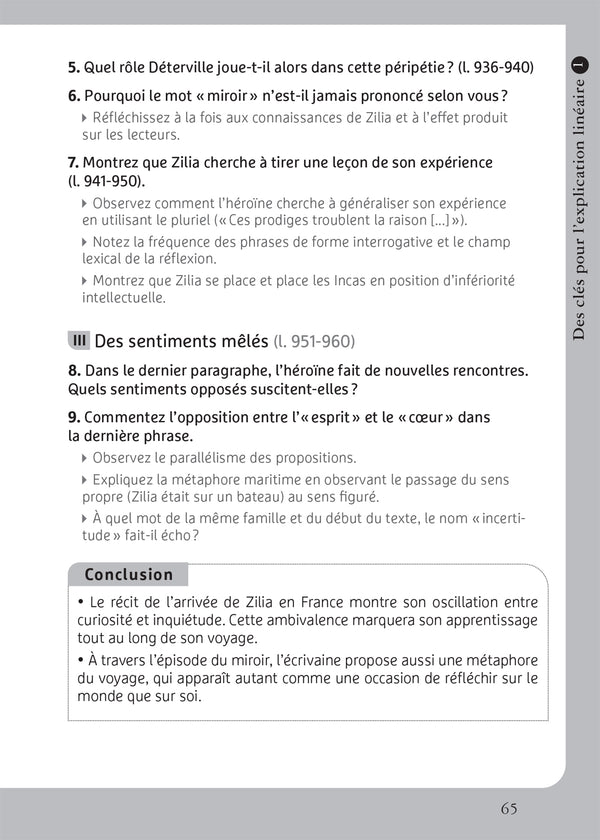 5. Quel rôle Déterville joue-t-il alors dans cette péripétie ? (l. 936-940)

6. Pourquoi le mot « miroir » n'est-il jamais prononcé selon vous ?

‣ Réfléchissez à la fois aux connaissances de Zilia et à l'effet produit sur les lecteurs.

7. Montrez que Zilia cherche à tirer une leçon de son expérience (l. 941-950).

‣ Observez comment l'héroïne cherche à généraliser son expérience en utilisant le pluriel (« Ces prodiges troublent la raison […] »).

‣ Notez la fréquence des phrases de forme interrogative et le champ lexical de la réflexion.

‣ Montrez que Zilia se place et place les Incas en position d'infériorité intellectuelle.

III Des sentiments mêlés (l. 951-960)

8. Dans le dernier paragraphe, l'héroïne fait de nouvelles rencontres. Quels sentiments opposés suscitent-elles ?

9. Commentez l'opposition entre l'« esprit » et le « cœur » dans la dernière phrase.

‣ Observez le parallélisme des propositions.

‣ Expliquez la métaphore maritime en observant le passage du sens propre (Zilia était sur un bateau) au sens figuré.

‣ À quel mot de la même famille et du début du texte, le nom « incertitude » fait-il écho ?

Conclusion

• Le récit de l'arrivée de Zilia en France montre son oscillation entre curiosité et inquiétude. Cette ambivalence marquera son apprentissage tout au long de son voyage.

• À travers l'épisode du miroir, l'écrivaine propose aussi une métaphore du voyage, qui apparaît autant comme une occasion de réfléchir sur le monde que sur soi.

Des clés pour l'explication linéaire 1

65